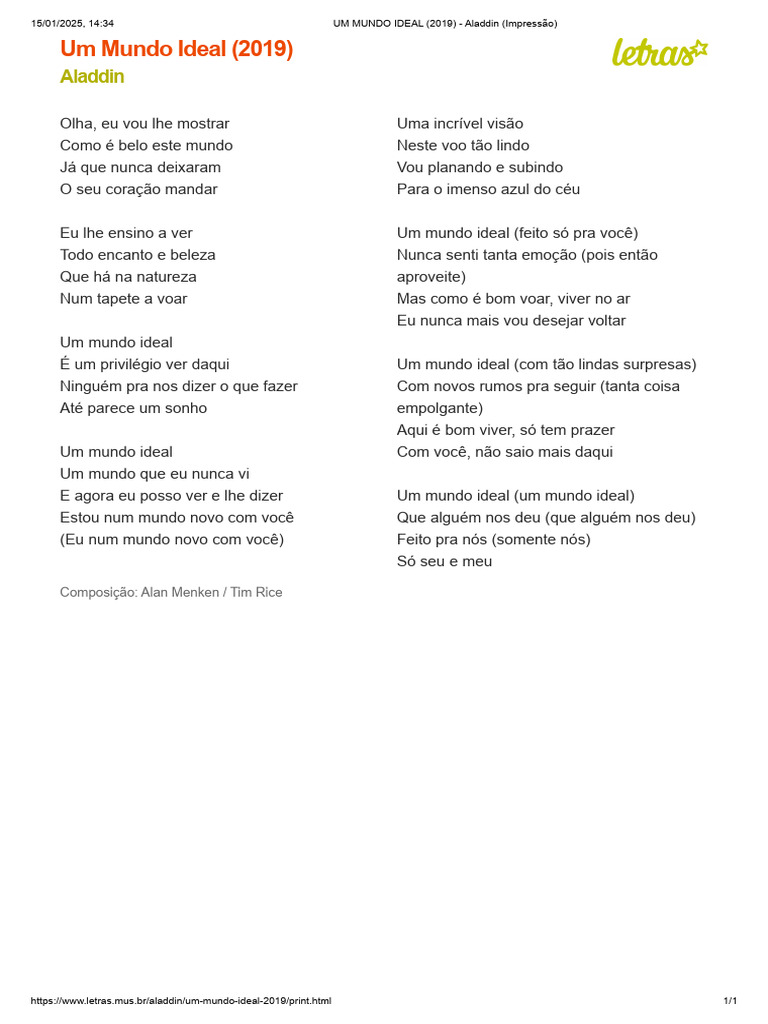 15/01/2025, 14:34 UM MUNDO IDEAL (2019) - Aladdin (Impressão)

Um Mundo Ideal (2019)
Aladdin

letras

Olha, eu vou lhe mostrar
Como é belo este mundo
Já que nunca deixaram
O seu coração mandar

Eu lhe ensino a ver
Todo encanto e beleza
Que há na natureza
Num tapete a voar

Um mundo ideal
É um privilégio ver daqui
Ninguém pra nos dizer o que fazer
Até parece um sonho

Um mundo ideal
Um mundo que eu nunca vi
E agora eu posso ver e lhe dizer
Estou num mundo novo com você
(Eu num mundo novo com você)

Composição: Alan Menken / Tim Rice

Uma incrível visão
Neste voo tão lindo
Vou planando e subindo
Para o imenso azul do céu

Um mundo ideal (feito só pra você)
Nunca senti tanta emoção (pois então aproveite)
Mas como é bom voar, viver no ar
Eu nunca mais vou desejar voltar

Um mundo ideal (com tão lindas surpresas)
Com novos rumos pra seguir (tanta coisa empolgante)
Aqui é bom viver, só tem prazer
Com você, não saio mais daqui

Um mundo ideal (um mundo ideal)
Que alguém nos deu (que alguém nos deu)
Feito pra nós (somente nós)
Só seu e meu

https://www.letras.mus.br/aladdin/um-mundo-ideal-2019/print.html 1/1